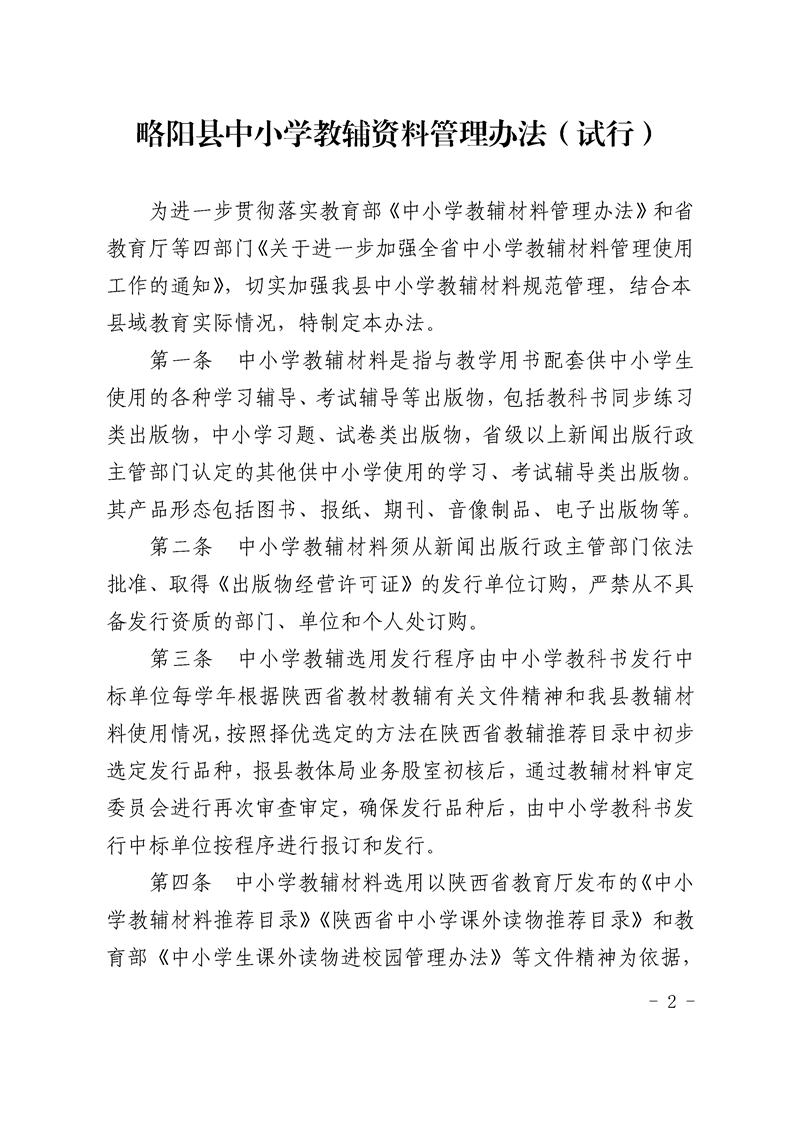 略阳县中小学教辅资料管理办法（试行）

为进一步贯彻落实教育部《中小学教辅材料管理办法》和省教育厅等四部门《关于进一步加强全省中小学教辅材料管理使用工作的通知》，切实加强我县中小学教辅材料规范管理，结合本县域教育实际情况，特制定本办法。

第一条　中小学教辅材料是指与教学用书配套供中小学生使用的各种学习辅导、考试辅导等出版物，包括教科书同步练习类出版物，中小学习题、试卷类出版物，省级以上新闻出版行政主管部门认定的其他供中小学使用的学习、考试辅导类出版物。其产品形态包括图书、报纸、期刊、音像制品、电子出版物等。

第二条　中小学教辅材料须从新闻出版行政主管部门依法批准、取得《出版物经营许可证》的发行单位订购，严禁从不具备发行资质的部门、单位和个人处订购。

第三条　中小学教辅选用发行程序由中小学教科书发行中标单位每学年根据陕西省教材教辅有关文件精神和我县教辅材料使用情况，按照择优选定的方法在陕西省教辅推荐目录中初步选定发行品种，报县教体局业务股室初核后，通过教辅材料审定委员会进行再次审查审定，确保发行品种后，由中小学教科书发行中标单位按程序进行报订和发行。

第四条　中小学教辅材料选用以陕西省教育厅发布的《中小学教辅材料推荐目录》《陕西省中小学课外读物推荐目录》和教育部《中小学生课外读物进校园管理办法》等文件精神为依据，

- 2 -